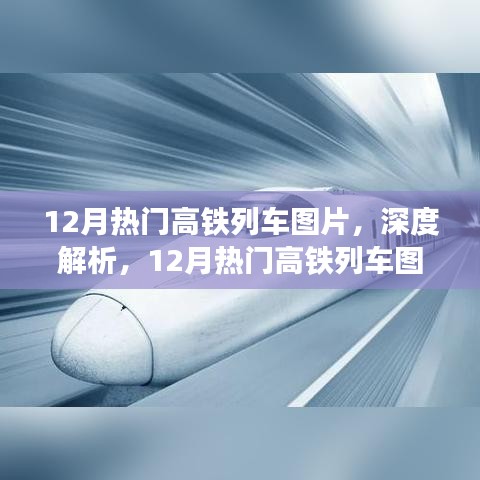 12月热门高铁列车图片，深度解析，12月热门高铁列车图